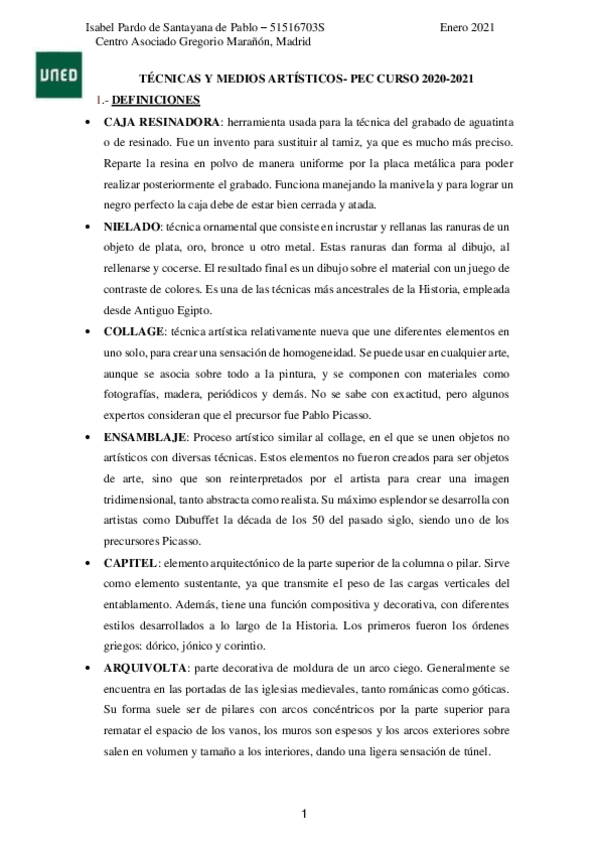 Isabel Pardo de Santayana de Pablo – 51516703S Enero 2021
Centro Asociado Gregorio Marañón, Madrid

UNED

TÉCNICAS Y MEDIOS ARTÍSTICOS- PEC CURSO 2020-2021

1.- DEFINICIONES

• CAJA RESINADORA: herramienta usada para la técnica del grabado de aguatinta o de resinado. Fue un invento para sustituir al tamiz, ya que es mucho más preciso. Reparte la resina en polvo de manera uniforme por la placa metálica para poder realizar posteriormente el grabado. Funciona manejando la manivela y para lograr un negro perfecto la caja debe de estar bien cerrada y atada.

• NIELADO: técnica ornamental que consiste en incrustar y rellanas las ranuras de un objeto de plata, oro, bronce u otro metal. Estas ranuras dan forma al dibujo, al rellenarse y cocerse. El resultado final es un dibujo sobre el material con un juego de contraste de colores. Es una de las técnicas más ancestrales de la Historia, empleada desde Antiguo Egipto.

• COLLAGE: técnica artística relativamente nueva que une diferentes elementos en uno solo, para crear una sensación de homogeneidad. Se puede usar en cualquier arte, aunque se asocia sobre todo a la pintura, y se componen con materiales como fotografías, madera, periódicos y demás. No se sabe con exactitud, pero algunos expertos consideran que el precursor fue Pablo Picasso.

• ENSAMBLAJE: Proceso artístico similar al collage, en el que se unen objetos no artísticos con diversas técnicas. Estos elementos no fueron creados para ser objetos de arte, sino que son reinterpretados por el artista para crear una imagen tridimensional, tanto abstracta como realista. Su máximo esplendor se desarrolla con artistas como Dubuffet la década de los 50 del pasado siglo, siendo uno de los precursores Picasso.

• CAPITEL: elemento arquitectónico de la parte superior de la columna o pilar. Sirve como elemento sustentante, ya que transmite el peso de las cargas verticales del entablamento. Además, tiene una función compositiva y decorativa, con diferentes estilos desarrollados a lo largo de la Historia. Los primeros fueron los órdenes griegos: dórico, jónico y corintio.

• ARQUIVOLTA: parte decorativa de moldura de un arco ciego. Generalmente se encuentra en las portadas de las iglesias medievales, tanto románicas como góticas. Su forma suele ser de pilares con arcos concéntricos por la parte superior para rematar el espacio de los vanos, los muros son espesos y los arcos exteriores sobre salen en volumen y tamaño a los interiores, dando una ligera sensación de túnel.

1